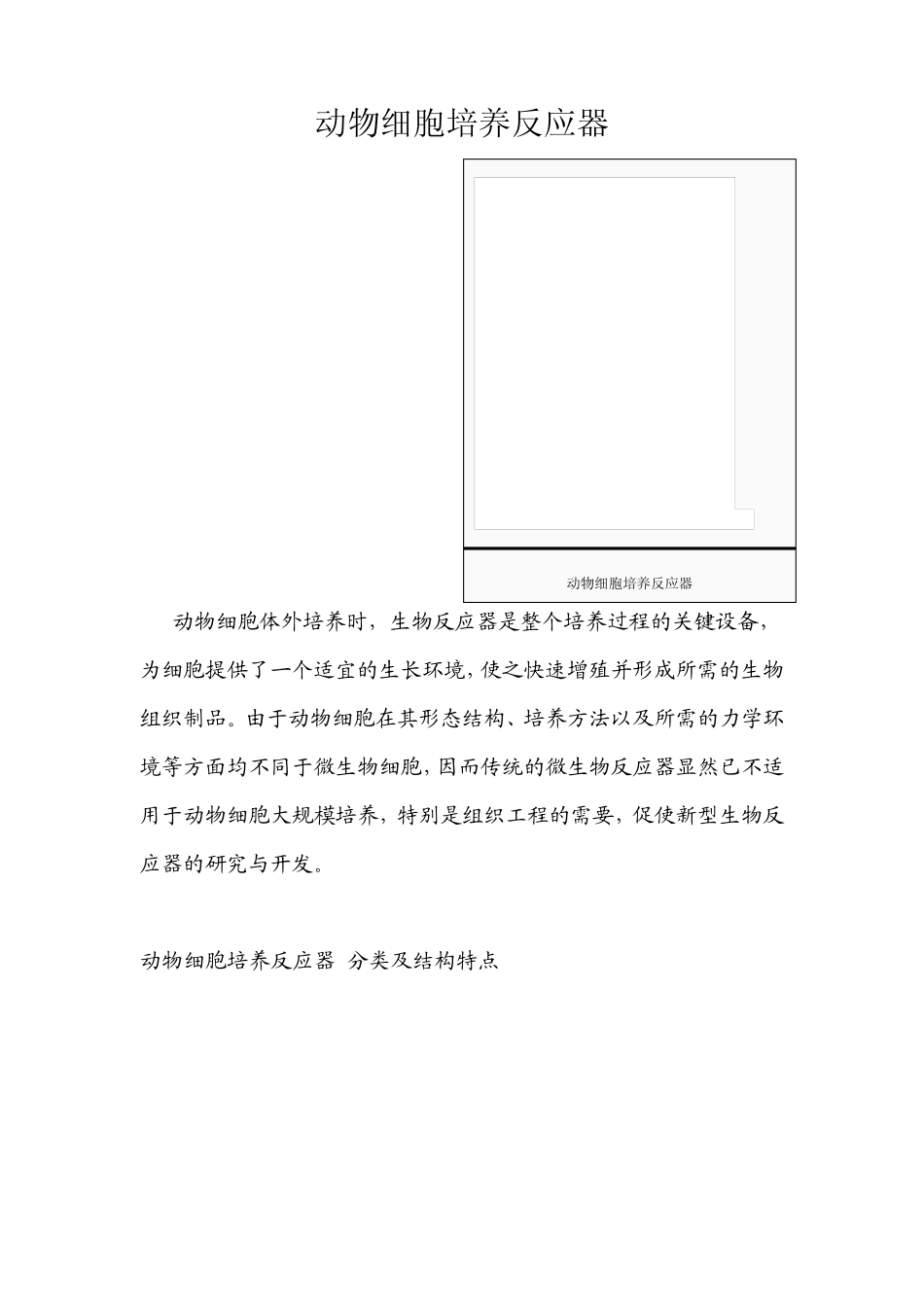 动物细胞培养反应器

动物细胞培养反应器

动物细胞体外培养时，生物反应器是整个培养过程的关键设备，为细胞提供了一个适宜的生长环境，使之快速增殖并形成所需的生物组织制品。由于动物细胞在其形态结构、培养方法以及所需的力学环境等方面均不同于微生物细胞，因而传统的微生物反应器显然已不适用于动物细胞大规模培养，特别是组织工程的需要，促使新型生物反应器的研究与开发。

动物细胞培养反应器 分类及结构特点